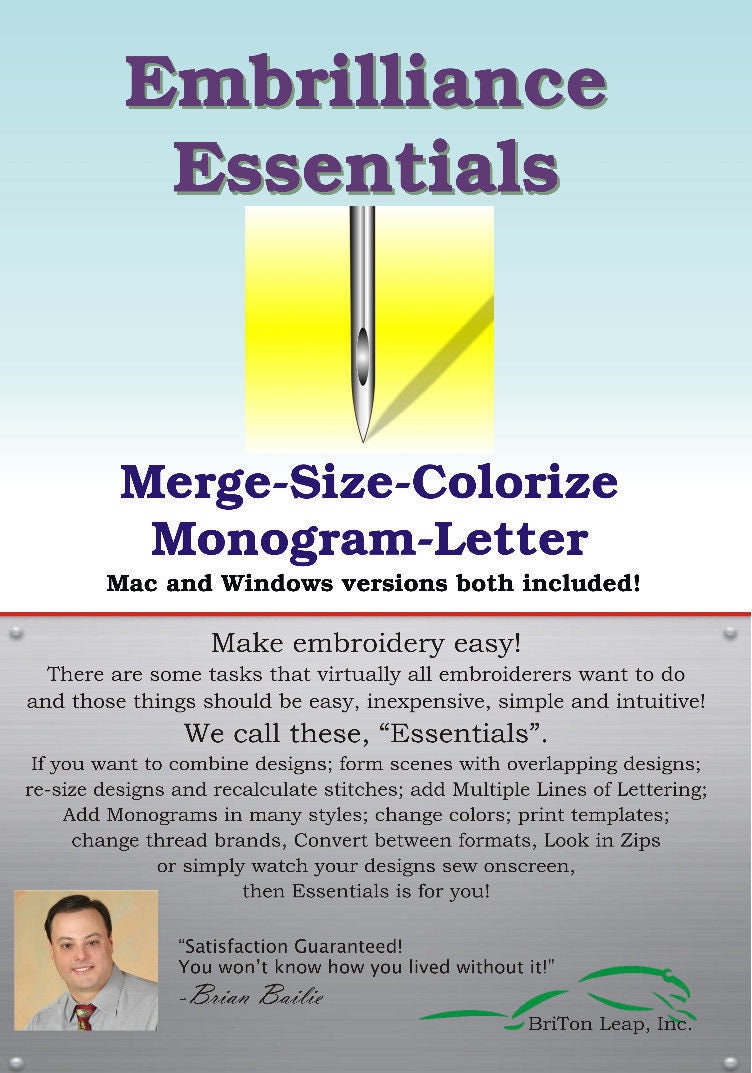 Embrilliance Essentials

Merge-Size-Colorize
Monogram-Letter
Mac and Windows versions both included!

Make embroidery easy!
There are some tasks that virtually all embroiderers want to do and those things should be easy, inexpensive, simple and intuitive!
We call these, “Essentials”.
If you want to combine designs; form scenes with overlapping designs; re-size designs and recalculate stitches; add Multiple Lines of Lettering; Add Monograms in many styles; change colors; print templates; change thread brands, Convert between formats, Look in Zips or simply watch your designs sew onscreen, then Essentials is for you!

“Satisfaction Guaranteed!
You won’t know how you lived without it!”
-Brian Bailie

BriTon Leap, Inc.